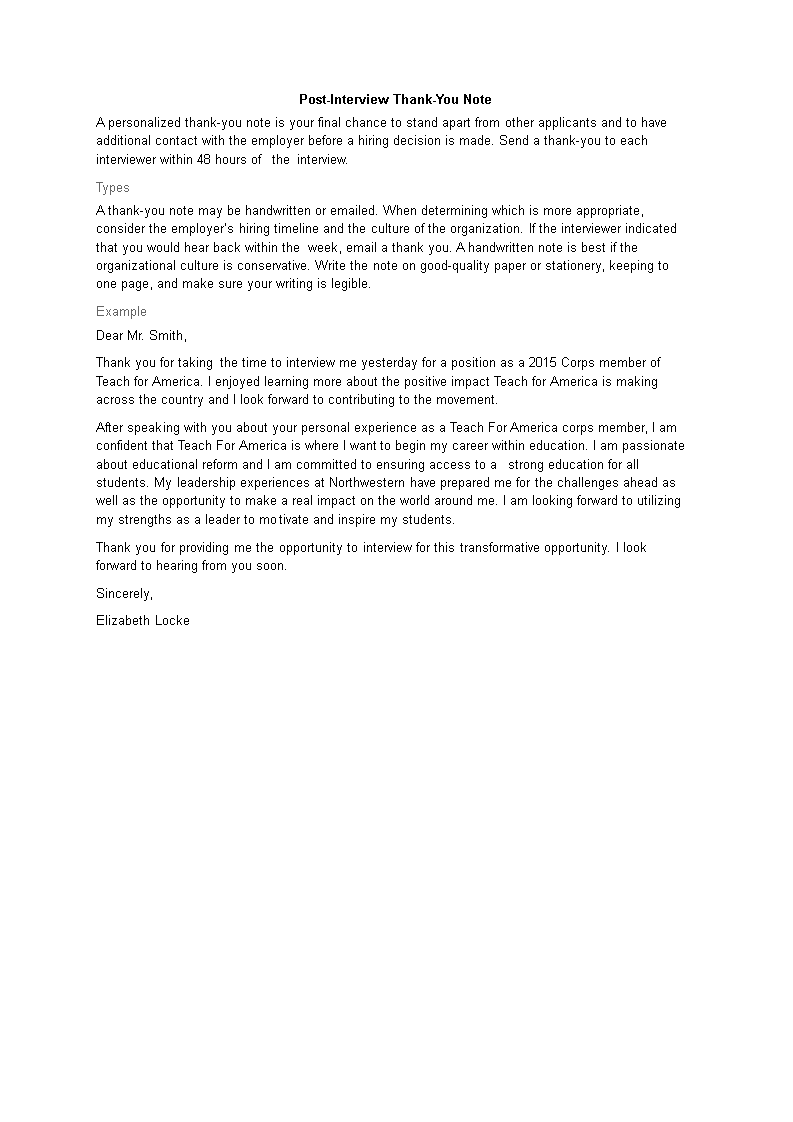 Post-Interview Thank-You Note

A personalized thank-you note is your final chance to stand apart from other applicants and to have additional contact with the employer before a hiring decision is made. Send a thank-you to each interviewer within 48 hours of the interview.

Types

A thank-you note may be handwritten or emailed. When determining which is more appropriate, consider the employer's hiring timeline and the culture of the organization. If the interviewer indicated that you would hear back within the week, email a thank you. A handwritten note is best if the organizational culture is conservative. Write the note on good-quality paper or stationery, keeping to one page, and make sure your writing is legible.

Example

Dear Mr. Smith,

Thank you for taking the time to interview me yesterday for a position as a 2015 Corps member of Teach for America. I enjoyed learning more about the positive impact Teach for America is making across the country and I look forward to contributing to the movement.

After speaking with you about your personal experience as a Teach For America corps member, I am confident that Teach For America is where I want to begin my career within education. I am passionate about educational reform and I am committed to ensuring access to a strong education for all students. My leadership experiences at Northwestern have prepared me for the challenges ahead as well as the opportunity to make a real impact on the world around me. I am looking forward to utilizing my strengths as a leader to motivate and inspire my students.

Thank you for providing me the opportunity to interview for this transformative opportunity. I look forward to hearing from you soon.

Sincerely,

Elizabeth Locke